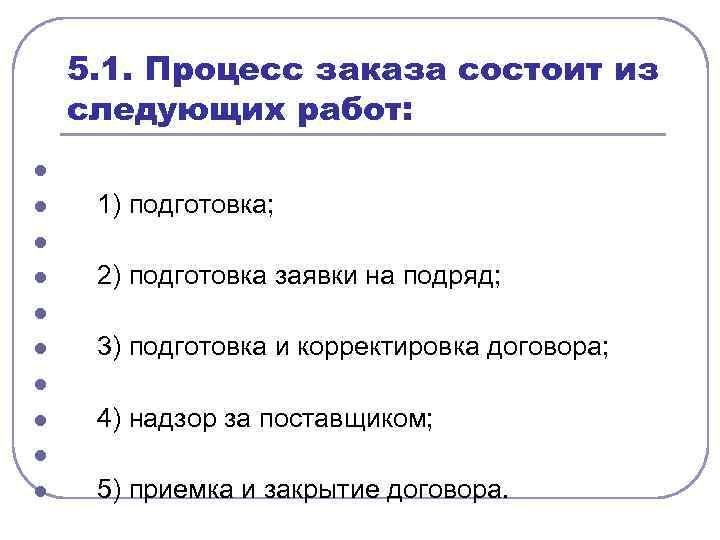 5.1. Процесс заказа состоит из следующих работ:

1) подготовка;

2) подготовка заявки на подряд;

3) подготовка и корректировка договора;

4) надзор за поставщиком;

5) приемка и закрытие договора.